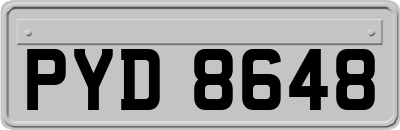 PYD 8648